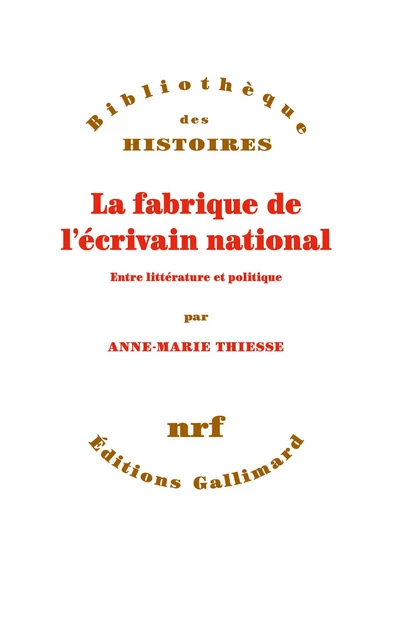 Bibliothèque
des
HISTOIRES

La fabrique de l'écrivain national

Entre littérature et politique

par

ANNE-MARIE THIESSE

nrf

Éditions Gallimard